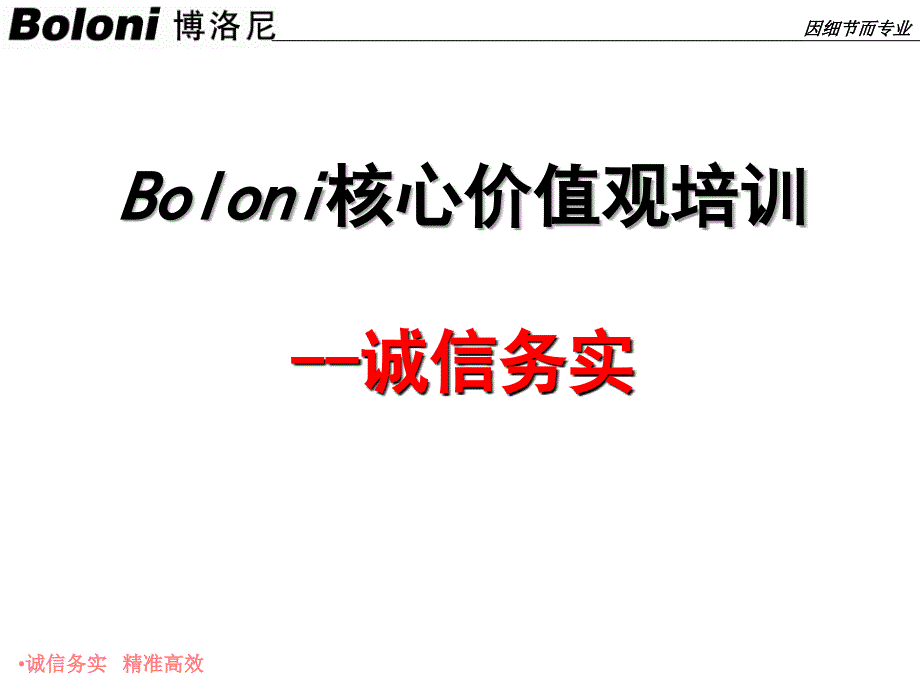 Boloni 博洛尼

因细节而专业

Boloni核心价值观培训

--诚信务实

•诚信务实 精准高效